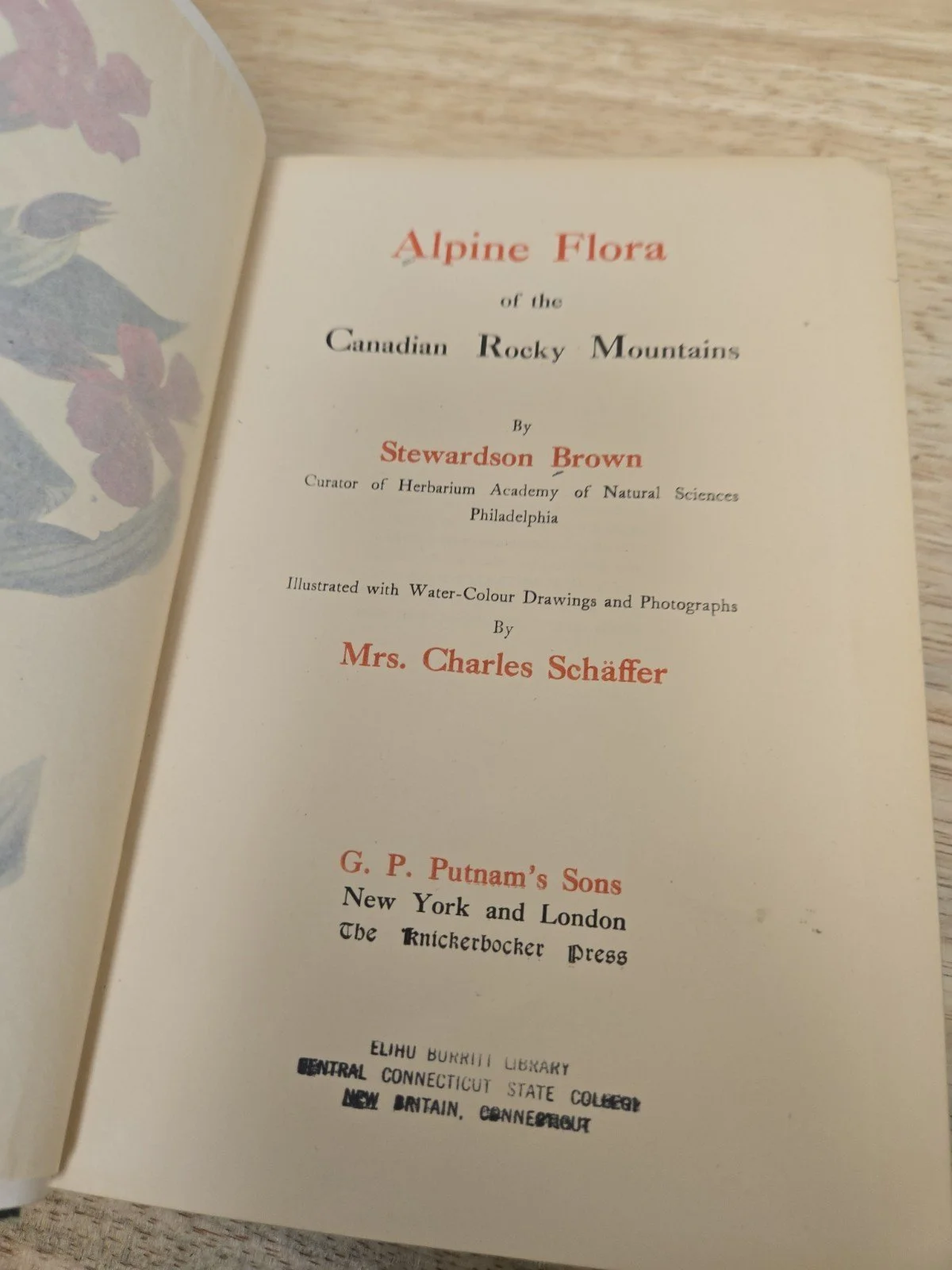 Alpine Flora
of the
Canadian Rocky Mountains

By
Stewardson Brown
Curator of Herbarium Academy of Natural Sciences
Philadelphia

Illustrated with Water-Colour Drawings and Photographs
By
Mrs. Charles Schäffer

G. P. Putnam's Sons
New York and London
The Knickerbocker Press

ELIHU BURRITT LIBRARY
CENTRAL CONNECTICUT STATE COLLEGE
NEW BRITAIN, CONNECTICUT